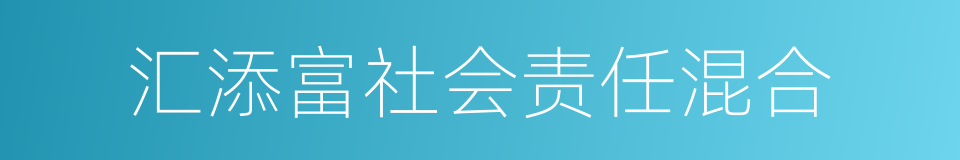 汇添富社会责任混合